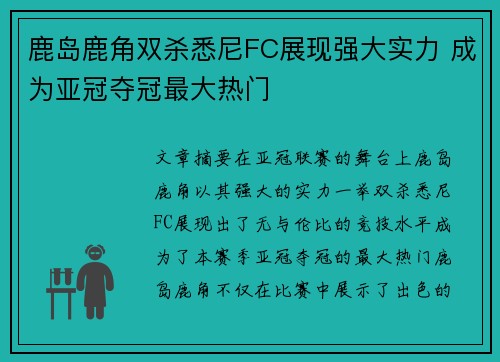 鹿岛鹿角双杀悉尼FC展现强大实力 成为亚冠夺冠最大热门

文章摘要在亚冠联赛的舞台上鹿岛鹿角以其强大的实力一举双杀悉尼FC展现出了无与伦比的竞技水平成为了本赛季亚冠夺冠的最大热门鹿岛鹿角不仅在比赛中展示了出色的